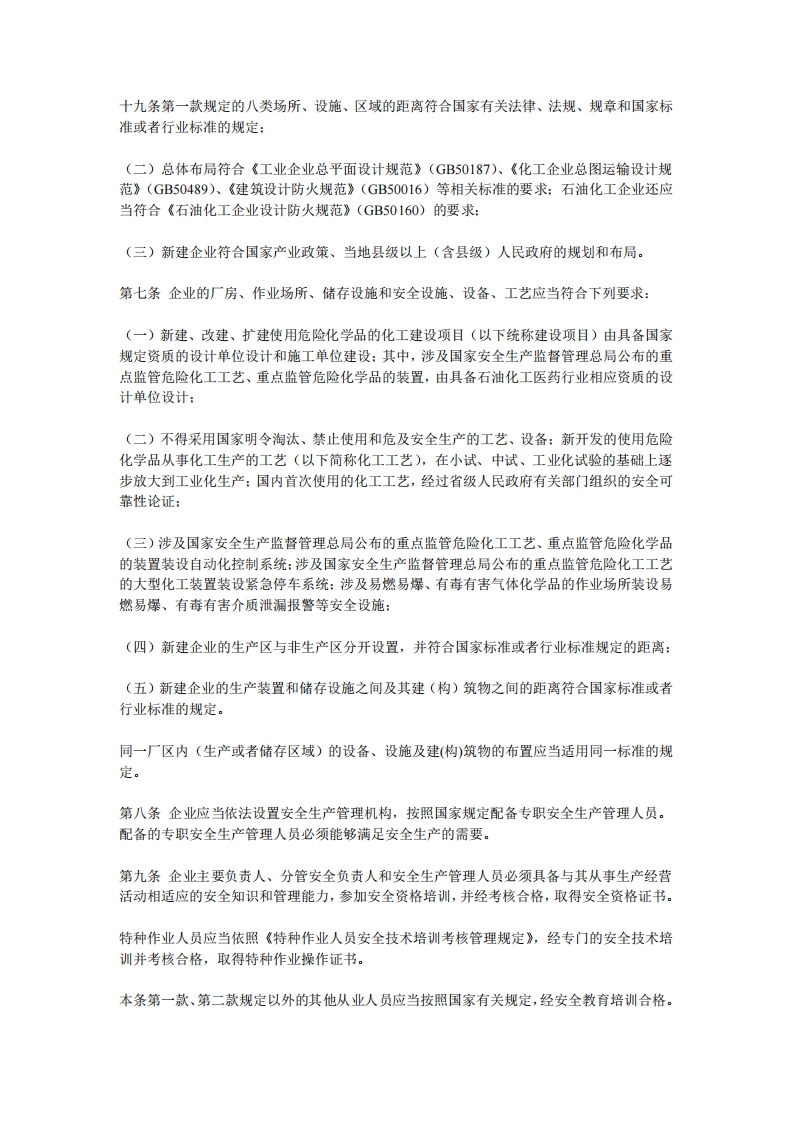 十九条第一款规定的八类场所、设施、区域的距离符合国家有关法律、法规、规章和国家标准或者行业标准的规定；

（二）总体布局符合《工业企业总平面设计规范》（GB50187）、《化工企业总图运输设计规范》（GB50489）、《建筑设计防火规范》（GB50016）等相关标准的要求；石油化工企业还应当符合《石油化工企业设计防火规范》（GB50160）的要求；

（三）新建企业符合国家产业政策、当地县级以上（含县级）人民政府的规划和布局。

第七条 企业的厂房、作业场所、储存设施和安全设施、设备、工艺应当符合下列要求：

（一）新建、改建、扩建使用危险化学品的化工建设项目（以下统称建设项目）由具备国家规定资质的设计单位设计和施工单位建设；其中，涉及国家安全生产监督管理总局公布的重点监管危险化工工艺、重点监管危险化学品的装置，由具备石油化工医药行业相应资质的设计单位设计；

（二）不得采用国家明令淘汰、禁止使用和危及安全生产的工艺、设备；新开发的使用危险化学品从事化工生产的工艺（以下简称化工工艺），在小试、中试、工业化试验的基础上逐步放大到工业化生产；国内首次使用的化工工艺，经过省级人民政府有关部门组织的安全可靠性论证；

（三）涉及国家安全生产监督管理总局公布的重点监管危险化工工艺、重点监管危险化学品的装置装设自动化控制系统；涉及国家安全生产监督管理总局公布的重点监管危险化工工艺的大型化工装置装设紧急停车系统；涉及易燃易爆、有毒有害气体化学品的作业场所装设易燃易爆、有毒有害介质泄漏报警等安全设施；

（四）新建企业的生产区与非生产区分开设置，并符合国家标准或者行业标准规定的距离；

（五）新建企业的生产装置和储存设施之间及其建（构）筑物之间的距离符合国家标准或者行业标准的规定。

同一厂区内（生产或者储存区域）的设备、设施及建(构)筑物的布置应当适用同一标准的规定。

第八条 企业应当依法设置安全生产管理机构，按照国家规定配备专职安全生产管理人员。配备的专职安全生产管理人员必须能够满足安全生产的需要。

第九条 企业主要负责人、分管安全负责人和安全生产管理人员必须具备与其从事生产经营活动相适应的安全知识和管理能力，参加安全资格培训，并经考核合格，取得安全资格证书。

特种作业人员应当依照《特种作业人员安全技术培训考核管理规定》，经专门的安全技术培训并考核合格，取得特种作业操作证书。

本条第一款、第二款规定以外的其他从业人员应当按照国家有关规定，经安全教育培训合格。